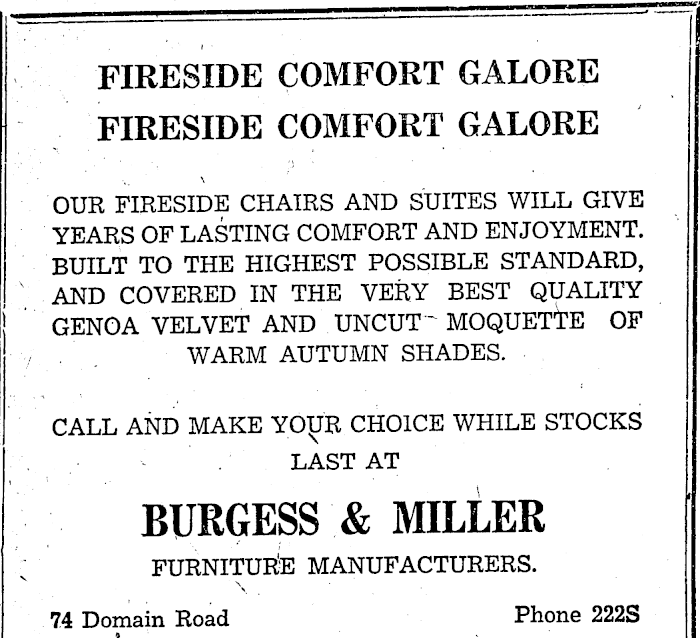 FIRESIDE COMFORT GALORE
FIRESIDE COMFORT GALORE

OUR FIRESIDE CHAIRS AND SUITES WILL GIVE YEARS OF LASTING COMFORT AND ENJOYMENT. BUILT TO THE HIGHEST POSSIBLE STANDARD, AND COVERED IN THE VERY BEST QUALITY GENOA VELVET AND UNCUT MOQUETTE OF WARM AUTUMN SHADES.

CALL AND MAKE YOUR CHOICE WHILE STOCKS LAST AT

BURGESS & MILLER

FURNITURE MANUFACTURERS.

74 Domain Road
Phone 222S